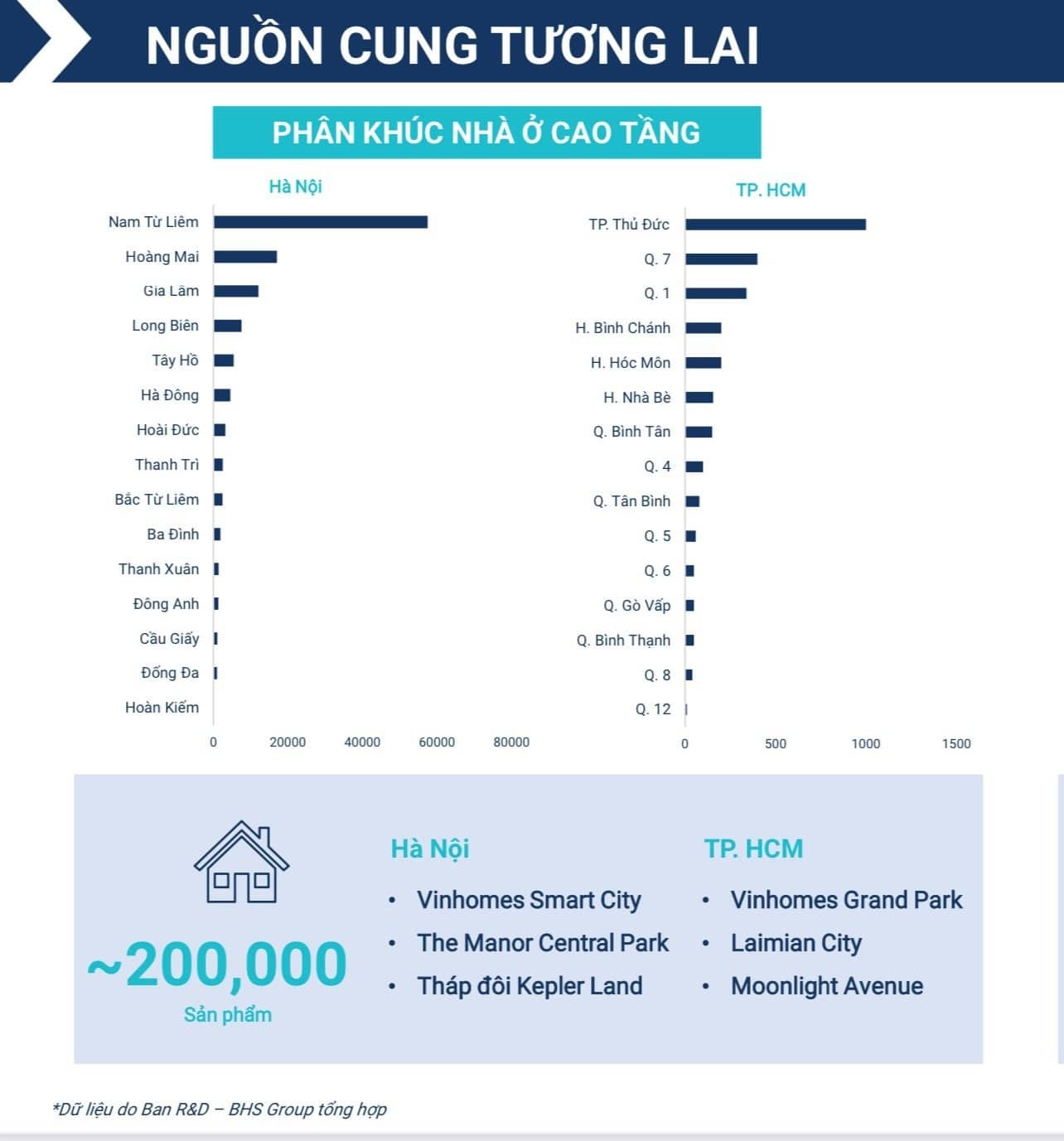 NGUỒN CUNG TƯƠNG LAI

PHÂN KHÚC NHÀ Ở CAO TẦNG

Hà Nội

Nam Từ Liêm
Hoàng Mai
Gia Lâm
Long Biên
Tây Hồ
Hà Đông
Hoài Đức
Thanh Trì
Bắc Từ Liêm
Ba Đình
Thanh Xuân
Đông Anh
Cầu Giấy
Đống Đa
Hoàn Kiếm

0 20000 40000 60000 80000

TP. HCM

TP. Thủ Đức
Q. 7
Q. 1
H. Bình Chánh
H. Hóc Môn
H. Nhà Bè
Q. Bình Tân
Q. 4
Q. Tân Bình
Q. 5
Q. 6
Q. Gò Vấp
Q. Bình Thạnh
Q. 8
Q. 12

0 500 1000 1500

~200,000
Sản phẩm

Hà Nội
• Vinhomes Smart City
• The Manor Central Park
• Tháp đôi Kepler Land

TP. HCM
• Vinhomes Grand Park
• Laimian City
• Moonlight Avenue

*Dữ liệu do Ban R&D – BHS Group tổng hợp